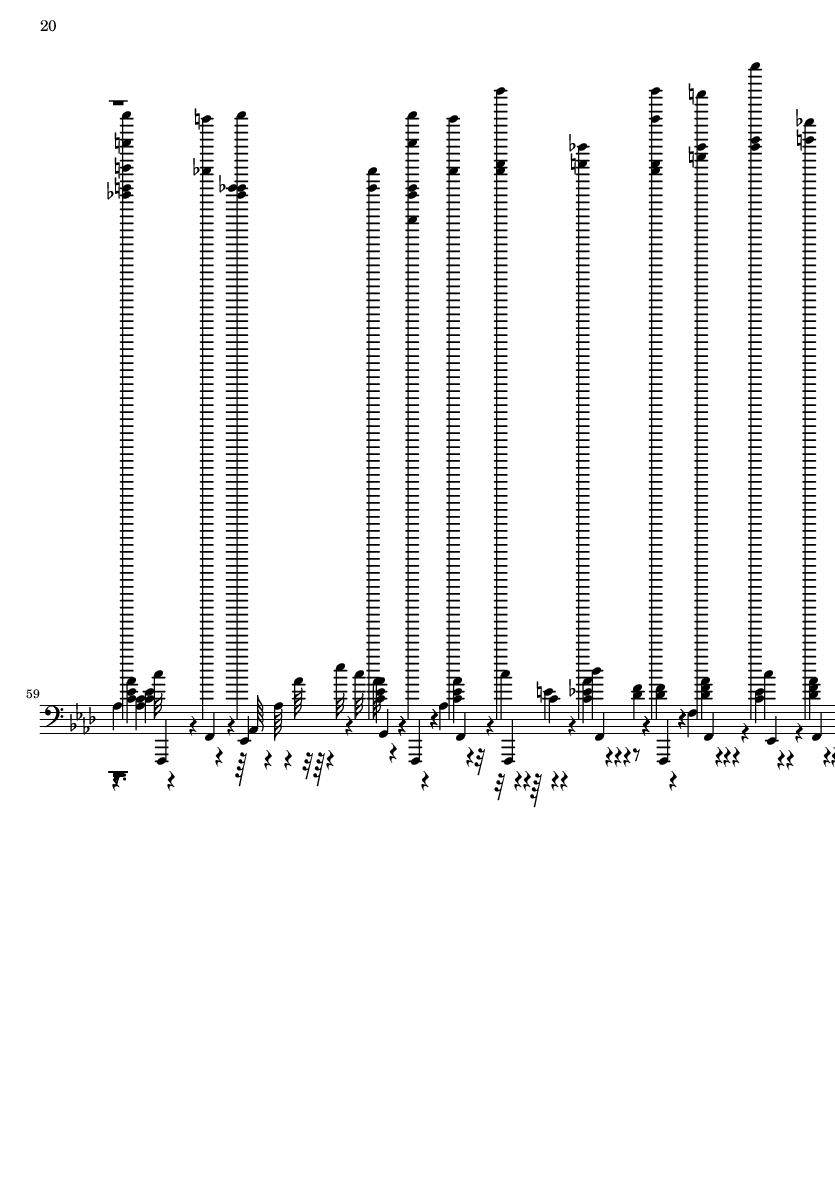 20

59